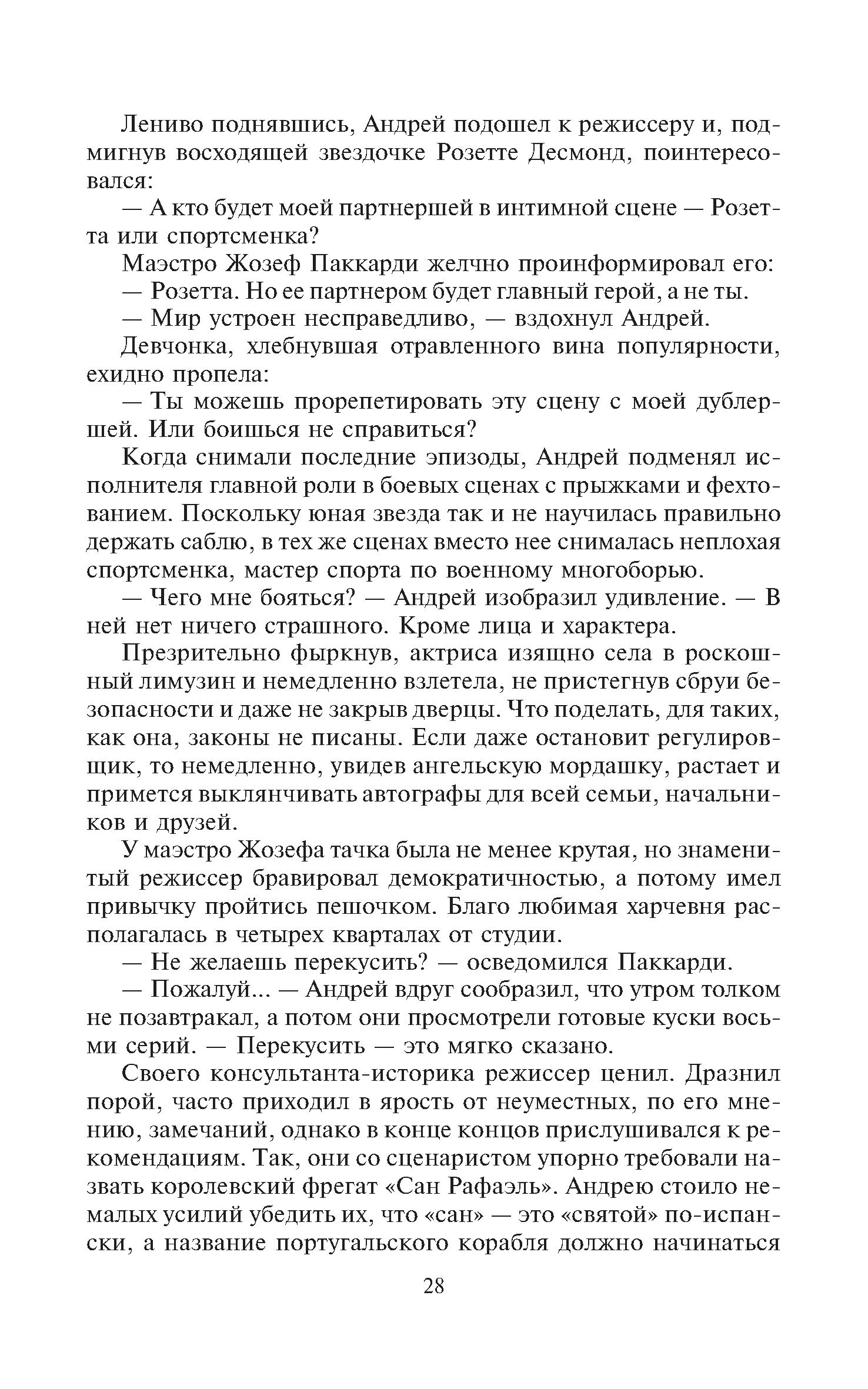 Лениво поднявшись, Андрей подошел к режиссеру и, подмигнув восходящей звездочке Розетте Десмонд, поинтересовался:

— А кто будет моей партнершей в интимной сцене — Розетта или спортсменка?

Маэстро Жозеф Паккарди желчно проинформировал его:

— Розетта. Но ее партнером будет главный герой, а не ты.

— Мир устроен несправедливо, — вздохнул Андрей.

Девчонка, хлебнувшая отравленного вина популярности, ехидно пропела:

— Ты можешь прорепетировать эту сцену с моей дублершей. Или боишься не справиться?

Когда снимали последние эпизоды, Андрей подменял исполнителя главной роли в боевых сценах с прыжками и фехтованием. Поскольку юная звезда так и не научилась правильно держать саблю, в тех же сценах вместо нее снималась неплохая спортсменка, мастер спорта по военному многоборью.

— Чего мне бояться? — Андрей изобразил удивление. — В ней нет ничего страшного. Кроме лица и характера.

Презрительно фыркнув, актриса изящно села в роскошный лимузин и немедленно взлетела, не пристегнув сбруи безопасности и даже не закрыв дверцы. Что поделать, для таких, как она, законы не писаны. Если даже остановит регулировщик, то немедленно, увидев ангельскую мордашку, растает и примется выклянчивать автографы для всей семьи, начальников и друзей.

У маэстро Жозефа тачка была не менее крутая, но знаменитый режиссер бравировал демократичностью, а потому имел привычку пройтись пешочком. Благо любимая харчевня располагалась в четырех кварталах от студии.

— Не желаешь перекусить? — осведомился Паккарди.

— Пожалуй... — Андрей вдруг сообразил, что утром толком не позавтракал, а потом они просмотрели готовые куски восьми серий. — Перекусить — это мягко сказано.

Своего консультанта-историка режиссер ценил. Дразнил порой, часто приходил в ярость от неуместных, по его мнению, замечаний, однако в конце концов прислушивался к рекомендациям. Так, они со сценаристом упорно требовали назвать королевский фрегат «Сан Рафаэль». Андрею стоило немалых усилий убедить их, что «сан» — это «святой» по-испански, а название португальского корабля должно начинаться

28